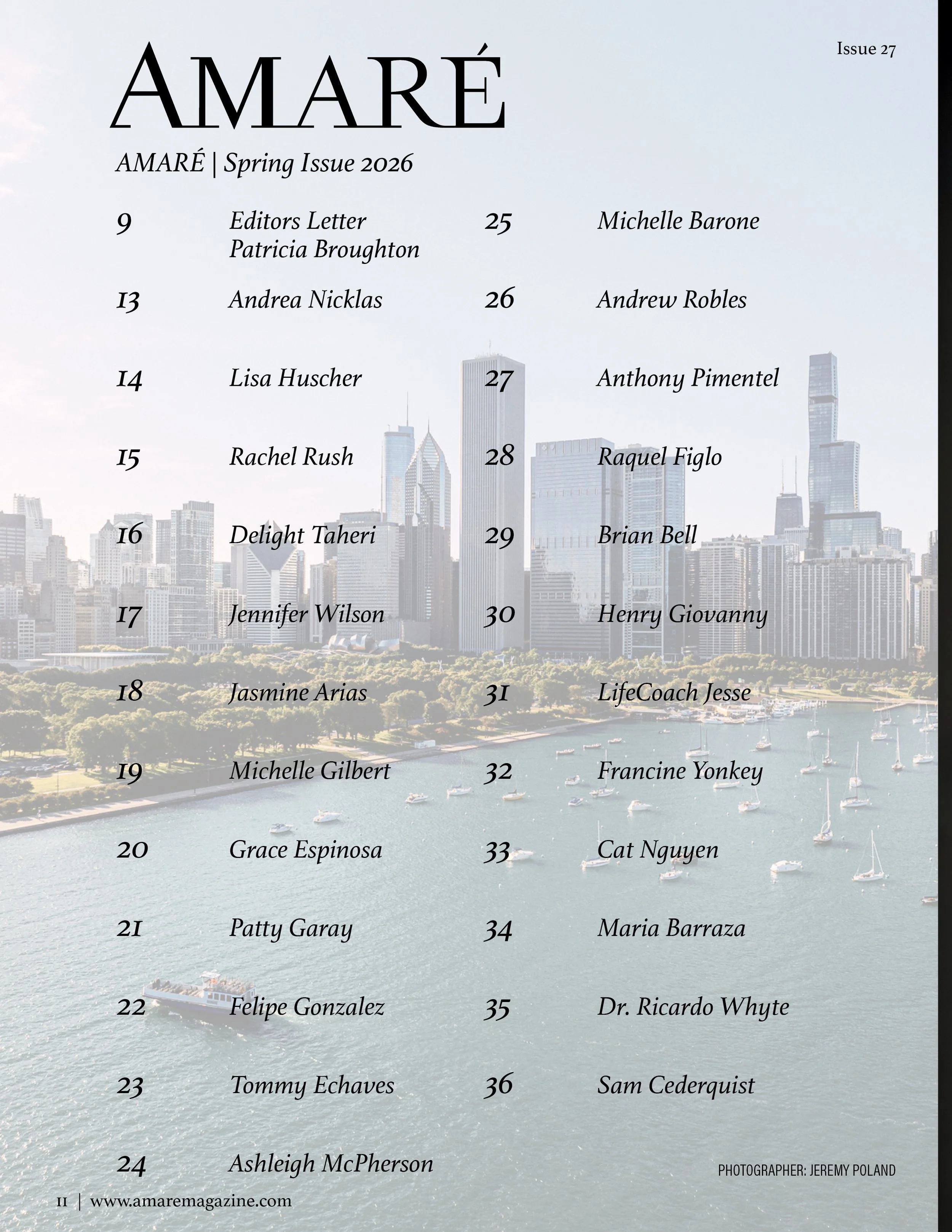 Issue 27

AMARÉ

AMARÉ | Spring Issue 2026

9 Editors Letter Patricia Broughton

13 Andrea Nicklas

14 Lisa Huscher

15 Rachel Rush

16 Delight Taheri

17 Jennifer Wilson

18 Jasmine Arias

19 Michelle Gilbert

20 Grace Espinosa

21 Patty Garay

22 Felipe Gonzalez

23 Tommy Echaves

24 Ashleigh McPherson

25 Michelle Barone

26 Andrew Robles

27 Anthony Pimentel

28 Raquel Figlo

29 Brian Bell

30 Henry Giovanny

31 LifeCoach Jesse

32 Francine Yonkey

33 Cat Nguyen

34 Maria Barraza

35 Dr. Ricardo Whyte

36 Sam Cederquist

PHOTOGRAPHER: JEREMY POLAND

11 | www.amaremagazine.com